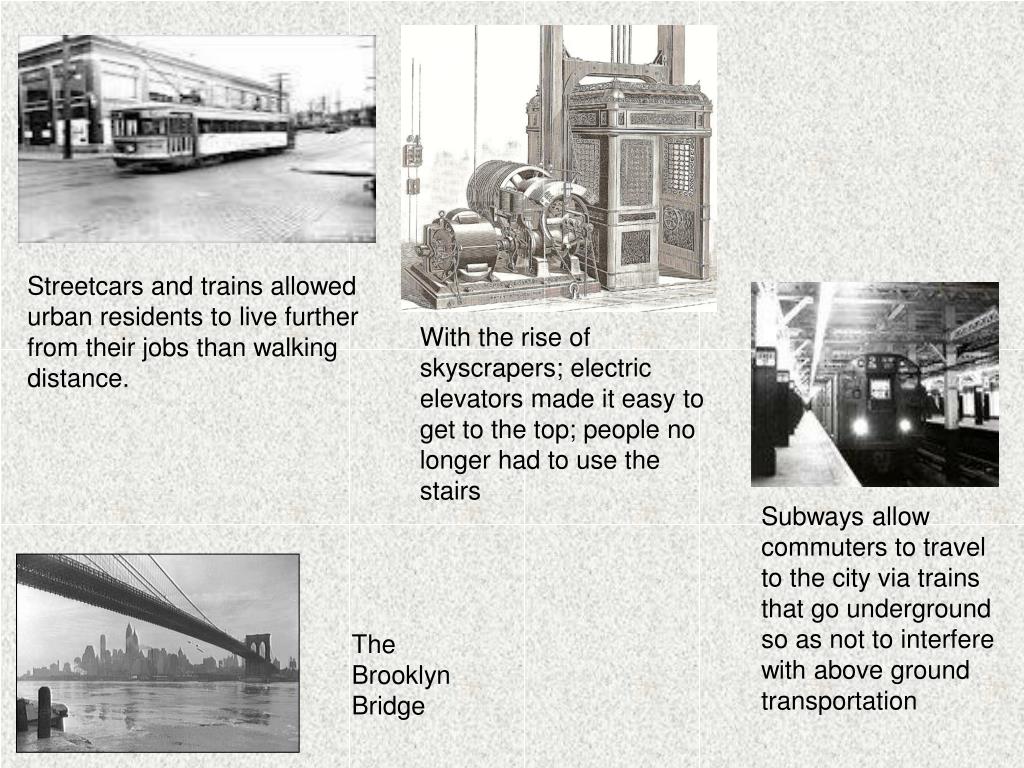 Streetcars and trains allowed urban residents to live further from their jobs than walking distance.

With the rise of skyscrapers; electric elevators made it easy to get to the top; people no longer had to use the stairs

Subways allow commuters to travel to the city via trains that go underground so as not to interfere with above ground transportation

The Brooklyn Bridge